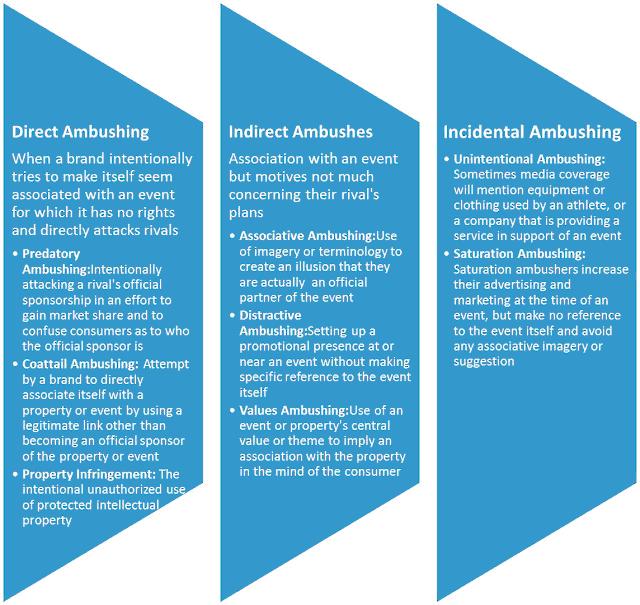 Direct Ambushing

When a brand intentionally tries to make itself seem associated with an event for which it has no rights and directly attacks rivals

• Predatory Ambushing:Intentionally attacking a rival's official sponsorship in an effort to gain market share and to confuse consumers as to who the official sponsor is
• Coattail Ambushing: Attempt by a brand to directly associate itself with a property or event by using a legitimate link other than becoming an official sponsor of the property or event
• Property Infringement: The intentional unauthorized use of protected intellectual property

Indirect Ambushes

Association with an event but motives not much concerning their rival's plans

• Associative Ambushing:Use of imagery or terminology to create an illusion that they are actually an official partner of the event
• Distractive Ambushing:Setting up a promotional presence at or near an event without making specific reference to the event itself
• Values Ambushing:Use of an event or property's central value or theme to imply an association with the property in the mind of the consumer

Incidental Ambushing

• Unintentional Ambushing: Sometimes media coverage will mention equipment or clothing used by an athlete, or a company that is providing a service in support of an event
• Saturation Ambushing: Saturation ambushers increase their advertising and marketing at the time of an event, but make no reference to the event itself and avoid any associative imagery or suggestion